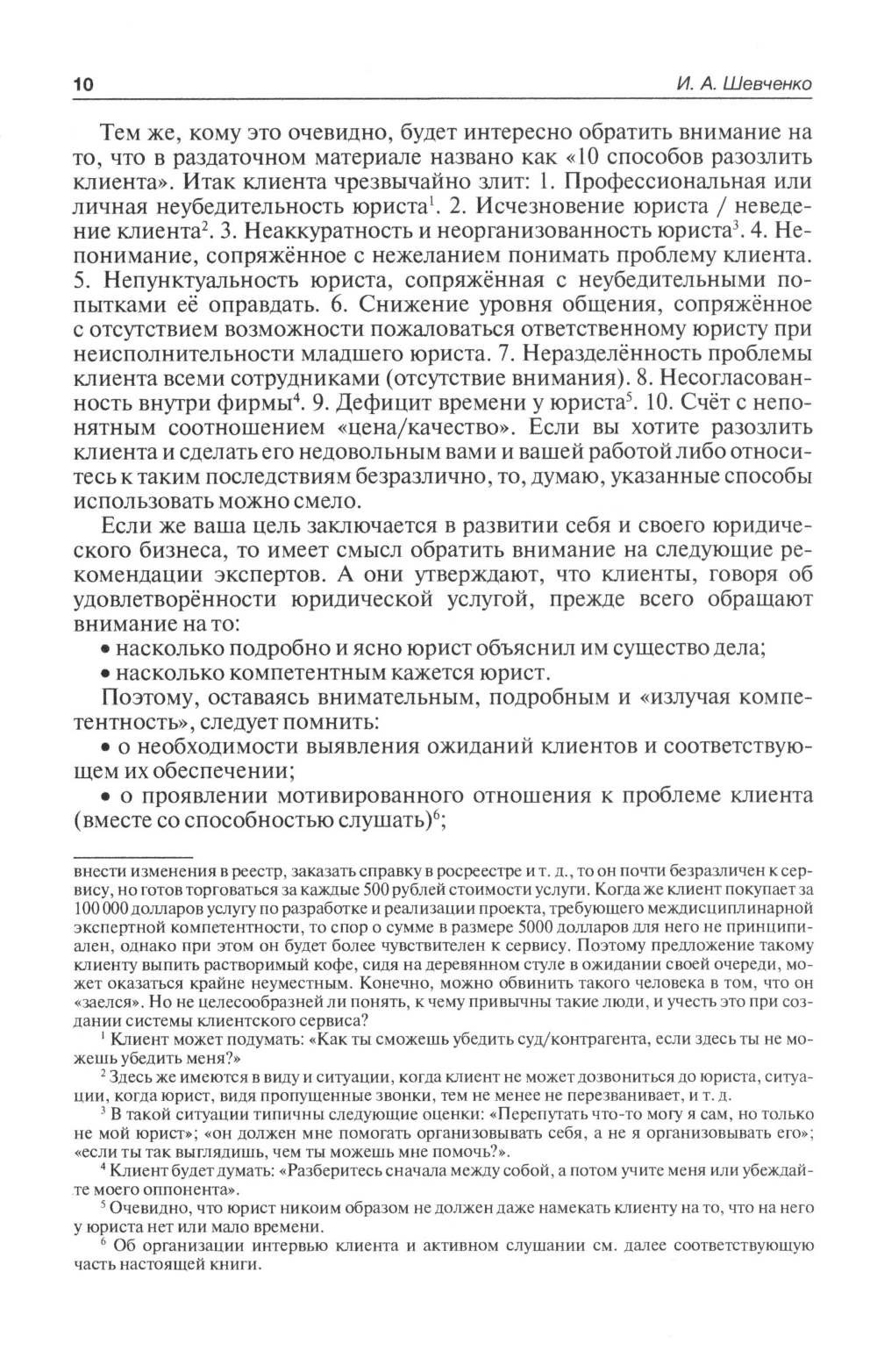 10 И. А. Шевченко

Тем же, кому это очевидно, будет интересно обратить внимание на то, что в раздаточном материале названо как «10 способов разозлить клиента». Итак клиента чрезвычайно злит: 1. Профессиональная или личная неубедительность юриста$^1$. 2. Исчезновение юриста / неведение клиента$^2$. 3. Неаккуратность и неорганизованность юриста$^3$. 4. Непонимание, сопряжённое с нежеланием понимать проблему клиента. 5. Непунктуальность юриста, сопряжённая с неубедительными попытками её оправдать. 6. Снижение уровня общения, сопряжённое с отсутствием возможности пожаловаться ответственному юристу при неисполнительности младшего юриста. 7. Неразделённость проблемы клиента всеми сотрудниками (отсутствие внимания). 8. Несогласованность внутри фирмы$^4$. 9. Дефицит времени у юриста$^5$. 10. Счёт с непонятным соотношением «цена/качество». Если вы хотите разозлить клиента и сделать его недовольным вами и вашей работой либо относитесь к таким последствиям безразлично, то, думаю, указанные способы использовать можно смело.

Если же ваша цель заключается в развитии себя и своего юридического бизнеса, то имеет смысл обратить внимание на следующие рекомендации экспертов. А они утверждают, что клиенты, говоря об удовлетворённости юридической услугой, прежде всего обращают внимание на то:

• насколько подробно и ясно юрист объяснил им существо дела;

• насколько компетентным кажется юрист.

Поэтому, оставаясь внимательным, подробным и «излучая компетентность», следует помнить:

• о необходимости выявления ожиданий клиентов и соответствующем их обеспечении;

• о проявлении мотивированного отношения к проблеме клиента (вместе со способностью слушать)$^6$;

внести изменения в реестр, заказать справку в росреестре и т. д., то он почти безразличен к сервису, но готов торговаться за каждые 500 рублей стоимости услуги. Когда же клиент покупает за 100 000 долларов услугу по разработке и реализации проекта, требующего междисциплинарной экспертной компетентности, то спор о сумме в размере 5000 долларов для него не принципиален, однако при этом он будет более чувствителен к сервису. Поэтому предложение такому клиенту выпить растворимый кофе, сидя на деревянном стуле в ожидании своей очереди, может оказаться крайне неуместным. Конечно, можно обвинить такого человека в том, что он «заелся». Но не целесообразней ли понять, к чему привычны такие люди, и учесть это при создании системы клиентского сервиса?

$^1$ Клиент может подумать: «Как ты сможешь убедить суд/контрагента, если здесь ты не можешь убедить меня?»

$^2$ Здесь же имеются в виду и ситуации, когда клиент не может дозвониться до юриста, ситуации, когда юрист, видя пропущенные звонки, тем не менее не перезванивает, и т. д.

$^3$ В такой ситуации типичны следующие оценки: «Перепутать что-то могу я сам, но только не мой юрист»; «он должен мне помогать организовывать себя, а не я организовывать его»; «если ты так выглядишь, чем ты можешь мне помочь?».

$^4$ Клиент будет думать: «Разберитесь сначала между собой, а потом учите меня или убеждайте моего оппонента».

$^5$ Очевидно, что юрист никоим образом не должен даже намекать клиенту на то, что на него у юриста нет или мало времени.

$^6$ Об организации интервью клиента и активном слушании см. далее соответствующую часть настоящей книги.